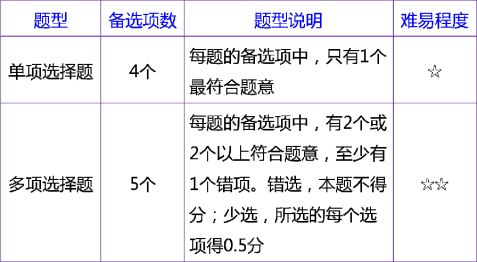 | 题型 | 备选项数 | 题型说明 | 难易程度 |
|---|---|---|---|
| 单项选择题 | 4个 | 每题的备选项中，只有1个最符合题意 | ☆ |
| 多项选择题 | 5个 | 每题的备选项中，有2个或2个以上符合题意，至少有1个错项。错选，本题不得分；少选，所选的每个选项得0.5分 | ☆☆ |